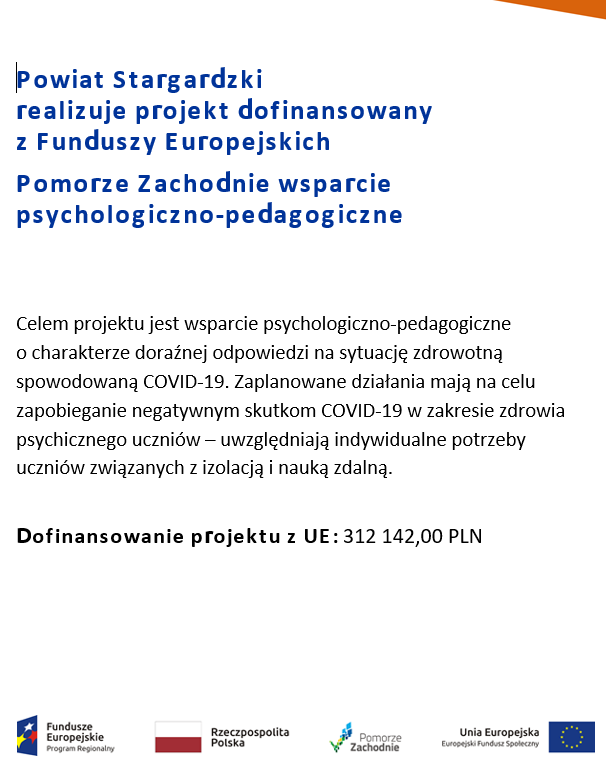 Powiat Stargardzki realizuje projekt dofinansowany z Funduszy Europejskich

Pomorze Zachodnie wsparcie psychologiczno-pedagogiczne

Celem projektu jest wsparcie psychologiczno-pedagogiczne o charakterze doraźnej odpowiedzi na sytuację zdrowotną spowodowaną COVID-19. Zaplanowane działania mają na celu zapobieganie negatywnym skutkom COVID-19 w zakresie zdrowia psychicznego uczniów – uwzględniają indywidualne potrzeby uczniów związanych z izolacją i nauką zdalną.

Dofinansowanie projektu z UE: 312 142,00 PLN

Fundusze Europejskie Program Regionalny

Rzeczpospolita Polska

Pomorze Zachodnie

Unia Europejska Europejski Fundusz Społeczny